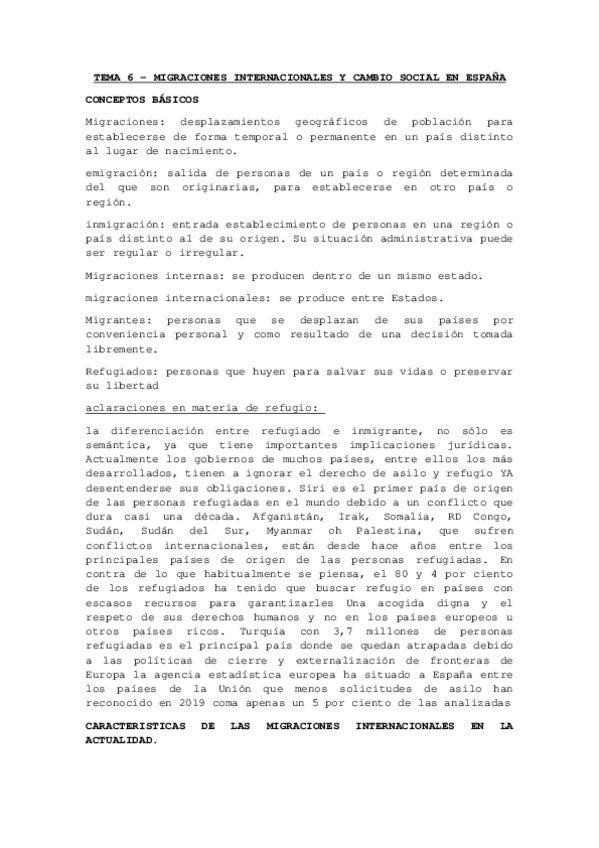 TEMA 6 – MIGRACIONES INTERNACIONALES Y CAMBIO SOCIAL EN ESPAÑA

CONCEPTOS BÁSICOS

Migraciones: desplazamientos geográficos de población para establecerse de forma temporal o permanente en un país distinto al lugar de nacimiento.

emigración: salida de personas de un país o región determinada del que son originarias, para establecerse en otro país o región.

inmigración: entrada establecimiento de personas en una región o país distinto al de su origen. Su situación administrativa puede ser regular o irregular.

Migraciones internas: se producen dentro de un mismo estado.

migraciones internacionales: se produce entre Estados.

Migrantes: personas que se desplazan de sus países por conveniencia personal y como resultado de una decisión tomada libremente.

Refugiados: personas que huyen para salvar sus vidas o preservar su libertad

aclaraciones en materia de refugio:

la diferenciación entre refugiado e inmigrante, no sólo es semántica, ya que tiene importantes implicaciones jurídicas. Actualmente los gobiernos de muchos países, entre ellos los más desarrollados, tienen a ignorar el derecho de asilo y refugio YA desentenderse sus obligaciones. Siri es el primer país de origen de las personas refugiadas en el mundo debido a un conflicto que dura casi una década. Afganistán, Irak, Somalia, RD Congo, Sudán, Sudán del Sur, Myanmar oh Palestina, que sufren conflictos internacionales, están desde hace años entre los principales países de origen de las personas refugiadas. En contra de lo que habitualmente se piensa, el 80 y 4 por ciento de los refugiados ha tenido que buscar refugio en países con escasos recursos para garantizarles Una acogida digna y el respeto de sus derechos humanos y no en los países europeos u otros países ricos. Turquía con 3,7 millones de personas refugiadas es el principal país donde se quedan atrapadas debido a las políticas de cierre y externalización de fronteras de Europa la agencia estadística europea ha situado a España entre los países de la Unión que menos solicitudes de asilo han reconocido en 2019 coma apenas un 5 por ciento de las analizadas

CARACTERISTICAS DE LAS MIGRACIONES INTERNACIONALES EN LA ACTUALIDAD.